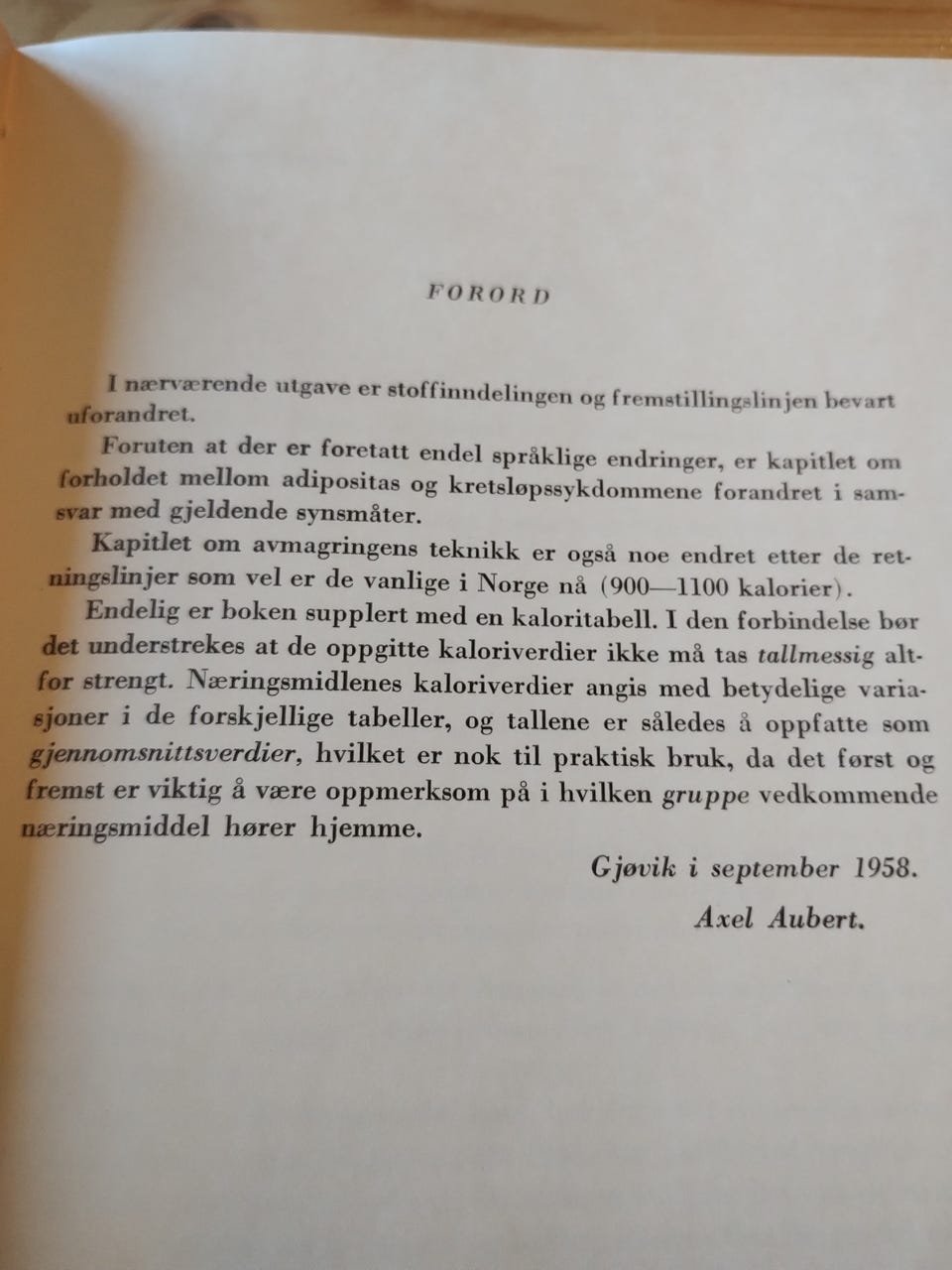 FORORD

I nærværende utgave er stoffinndelingen og fremstillingslinjen bevart uforandret.

Foruten at der er foretatt endel språklige endringer, er kapitlet om forholdet mellom adipositas og kretsløpssykdommene forandret i samsvar med gjeldende synsmåter.

Kapitlet om avmagringens teknikk er også noe endret etter de retningslinjer som vel er de vanlige i Norge nå (900—1100 kalorier).

Endelig er boken supplert med en kaloritabell. I den forbindelse bør det understrekes at de oppgitte kaloriverdier ikke må tas tallmessig altfor strengt. Næringsmidlenes kaloriverdier angis med betydelige variasjoner i de forskjellige tabeller, og tallene er således å oppfatte som gjennomsnittsverdier, hvilket er nok til praktisk bruk, da det først og fremst er viktig å være oppmerksom på i hvilken gruppe vedkommende næringsmiddel hører hjemme.

Gjøvik i september 1958.

Axel Aubert.